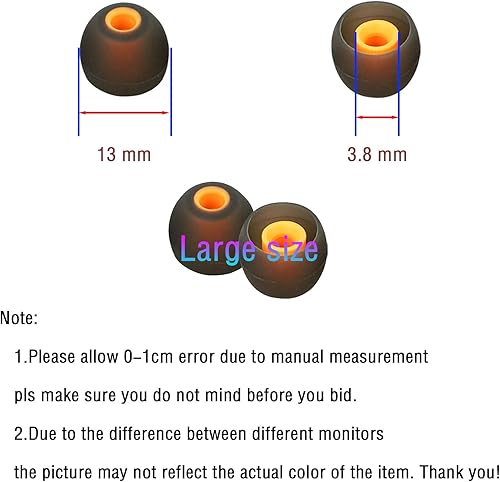 13 mm

3.8 mm

Large size

Note:

1.Please allow 0-1cm error due to manual measurement pls make sure you do not mind before you bid.

2.Due to the difference between different monitors the picture may not reflect the actual color of the item. Thank you!